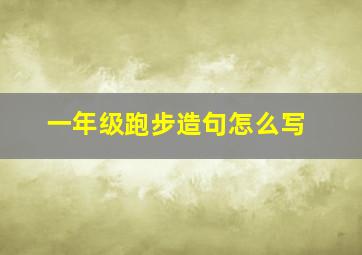 一年级跑步造句怎么写